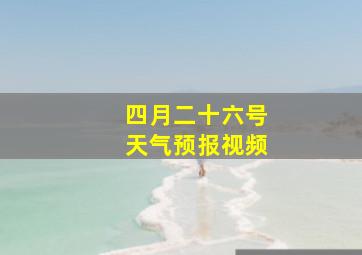 四月二十六号
天气预报视频